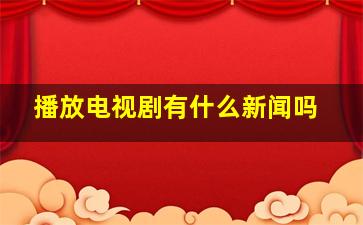 播放电视剧有什么新闻吗